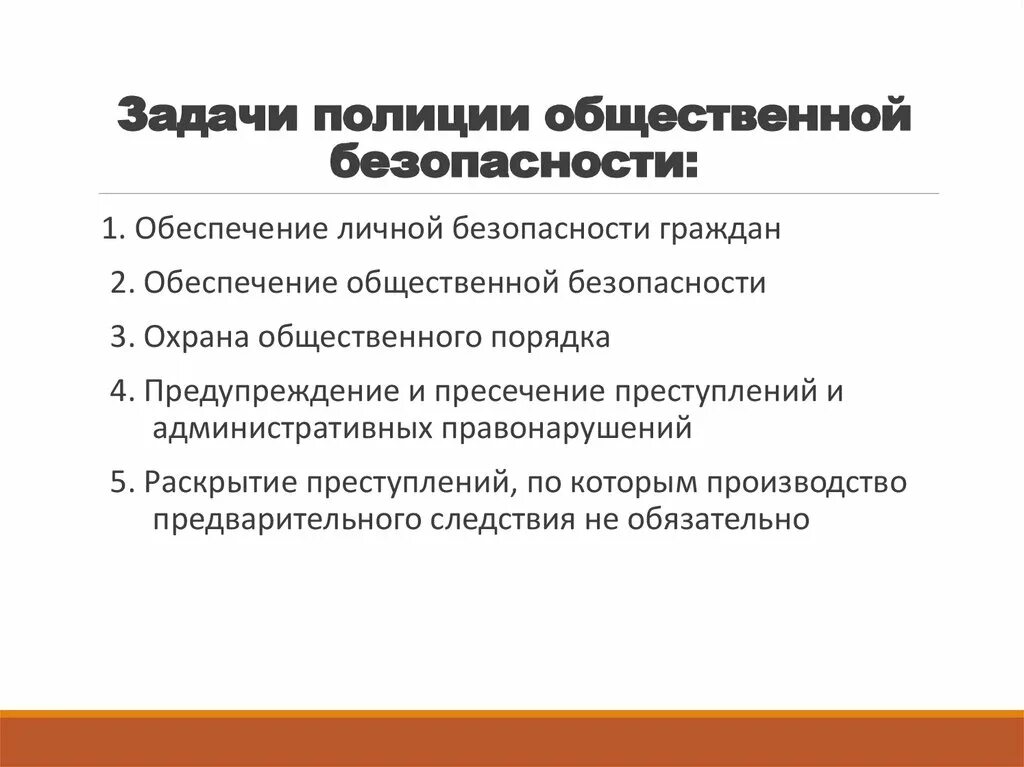 Задачи полиции общественной безопасности:

1. Обеспечение личной безопасности граждан

2. Обеспечение общественной безопасности

3. Охрана общественного порядка

4. Предупреждение и пресечение преступлений и административных правонарушений

5. Раскрытие преступлений, по которым производство предварительного следствия не обязательно